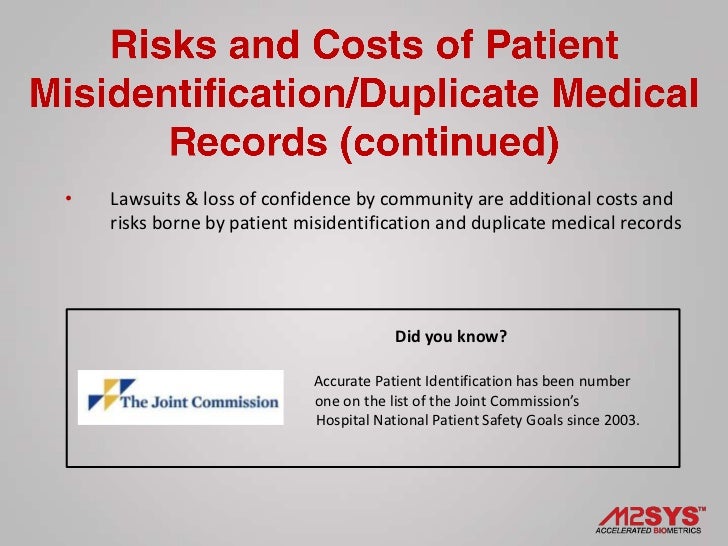 Risks and Costs of Patient Misidentification/Duplicate Medical Records (continued)

• Lawsuits & loss of confidence by community are additional costs and risks borne by patient misidentification and duplicate medical records

Did you know?

The Joint Commission

Accurate Patient Identification has been number one on the list of the Joint Commission's Hospital National Patient Safety Goals since 2003.

M2SYS™
ACCELERATED BIOMETRICS